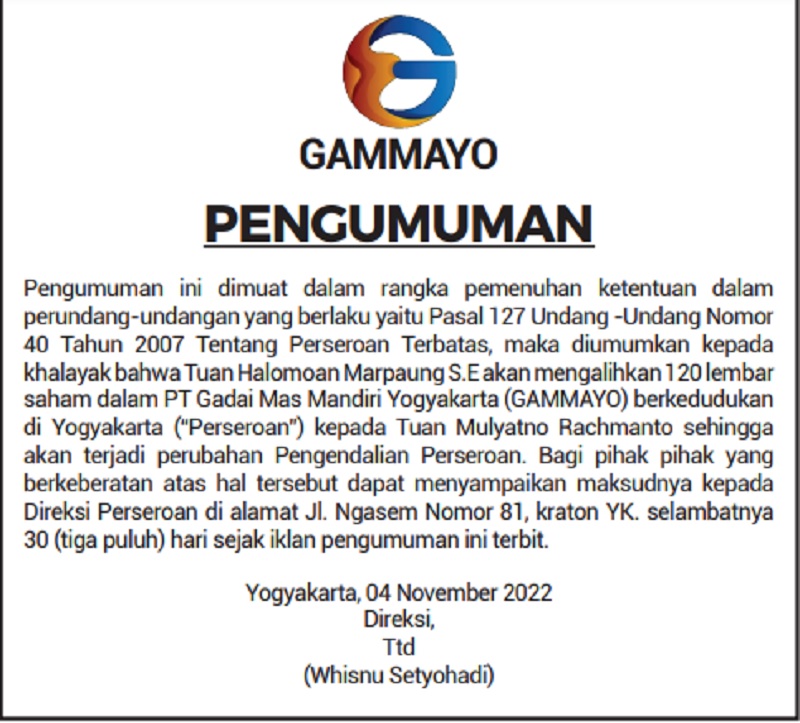 GAMMAYO

PENGUMUMAN

Pengumuman ini dimuat dalam rangka pemenuhan ketentuan dalam perundang-undangan yang berlaku yaitu Pasal 127 Undang -Undang Nomor 40 Tahun 2007 Tentang Perseroan Terbatas, maka diumumkan kepada khalayak bahwa Tuan Halomoan Marpaung S.E akan mengalihkan 120 lembar saham dalam PT Gadai Mas Mandiri Yogyakarta (GAMMAYO) berkedudukan di Yogyakarta ("Perseroan") kepada Tuan Mulyatno Rachmanto sehingga akan terjadi perubahan Pengendalian Perseroan. Bagi pihak pihak yang berkeberatan atas hal tersebut dapat menyampaikan maksudnya kepada Direksi Perseroan di alamat Jl. Ngasem Nomor 81, kraton YK. selambatnya 30 (tiga puluh) hari sejak iklan pengumuman ini terbit.

Yogyakarta, 04 November 2022
Direksi,
Ttd
(Whisnu Setyohadi)